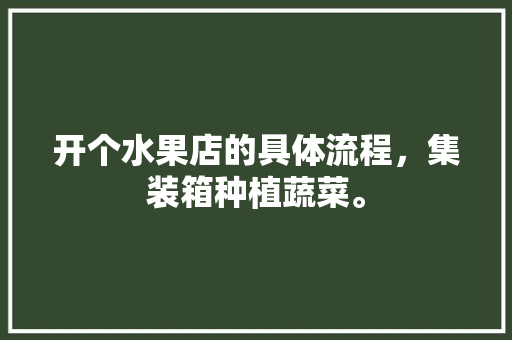 开个水果店的具体流程，集装箱种植蔬菜。